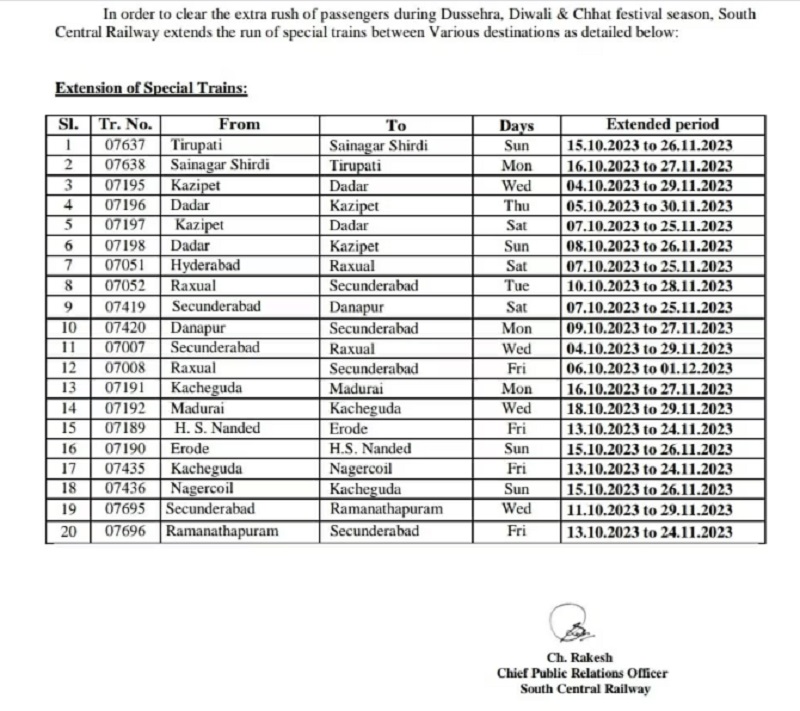 In order to clear the extra rush of passengers during Dussehra, Diwali & Chhat festival season, South Central Railway extends the run of special trains between Various destinations as detailed below:

Extension of Special Trains:

| Sl. | Tr. No. | From | To | Days | Extended period |
|---|---|---|---|---|---|
| 1 | 07637 | Tirupati | Sainagar Shirdi | Sun | 15.10.2023 to 26.11.2023 |
| 2 | 07638 | Sainagar Shirdi | Tirupati | Mon | 16.10.2023 to 27.11.2023 |
| 3 | 07195 | Kazipet | Dadar | Wed | 04.10.2023 to 29.11.2023 |
| 4 | 07196 | Dadar | Kazipet | Thu | 05.10.2023 to 30.11.2023 |
| 5 | 07197 | Kazipet | Dadar | Sat | 07.10.2023 to 25.11.2023 |
| 6 | 07198 | Dadar | Kazipet | Sun | 08.10.2023 to 26.11.2023 |
| 7 | 07051 | Hyderabad | Raxual | Sat | 07.10.2023 to 25.11.2023 |
| 8 | 07052 | Raxual | Secunderabad | Tue | 10.10.2023 to 28.11.2023 |
| 9 | 07419 | Secunderabad | Danapur | Sat | 07.10.2023 to 25.11.2023 |
| 10 | 07420 | Danapur | Secunderabad | Mon | 09.10.2023 to 27.11.2023 |
| 11 | 07007 | Secunderabad | Raxual | Wed | 04.10.2023 to 29.11.2023 |
| 12 | 07008 | Raxual | Secunderabad | Fri | 06.10.2023 to 01.12.2023 |
| 13 | 07191 | Kacheguda | Madurai | Mon | 16.10.2023 to 27.11.2023 |
| 14 | 07192 | Madurai | Kacheguda | Wed | 18.10.2023 to 29.11.2023 |
| 15 | 07189 | H. S. Nanded | Erode | Fri | 13.10.2023 to 24.11.2023 |
| 16 | 07190 | Erode | H.S. Nanded | Sun | 15.10.2023 to 26.11.2023 |
| 17 | 07435 | Kacheguda | Nagercoil | Fri | 13.10.2023 to 24.11.2023 |
| 18 | 07436 | Nagercoil | Kacheguda | Sun | 15.10.2023 to 26.11.2023 |
| 19 | 07695 | Secunderabad | Ramanathapuram | Wed | 11.10.2023 to 29.11.2023 |
| 20 | 07696 | Ramanathapuram | Secunderabad | Fri | 13.10.2023 to 24.11.2023 |

Ch. Rakesh
Chief Public Relations Officer
South Central Railway